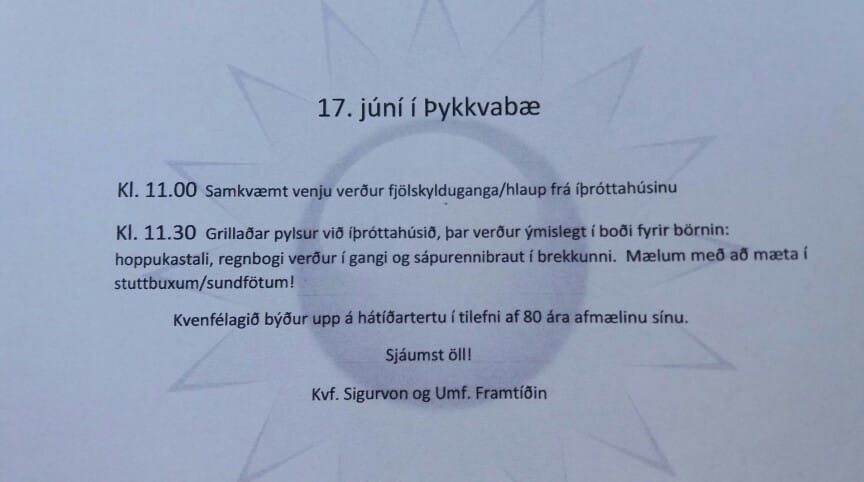 17. júní í Þykkvabæ

Kl. 11.00 Samkvæmt venju verður fjölskylduganga/hlaup frá íþróttahúsinu

Kl. 11.30 Grillaðar pylsur við íþróttahúsið, þar verður ýmislegt í boði fyrir börnin: hoppukastali, regnbogi verður í gangi og sápurennibraut í brekkunni. Mælum með að mæta í stuttbuxum/sundfötum!

Kvenfélagið býður upp á hátíðartertu í tilefni af 80 ára afmælinu sínu.

Sjáumst öll!

Kvf. Sigurvon og Umf. Framtíðin